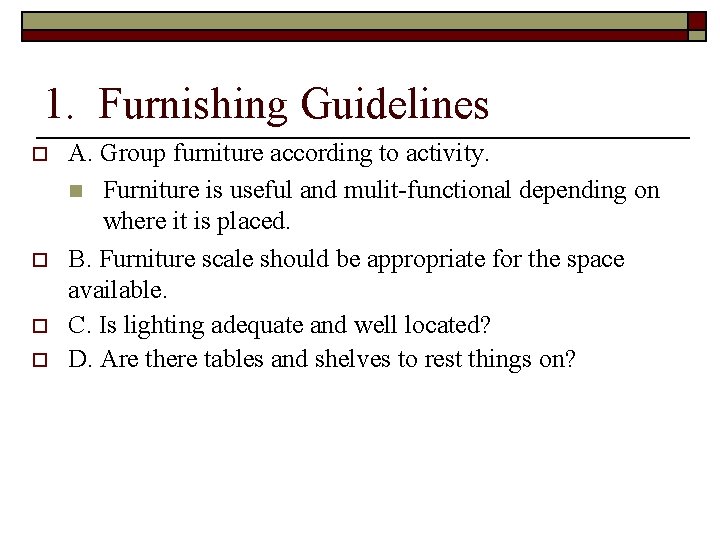 1. Furnishing Guidelines

A. Group furniture according to activity.

Furniture is useful and mulit-functional depending on where it is placed.

B. Furniture scale should be appropriate for the space available.

C. Is lighting adequate and well located?

D. Are there tables and shelves to rest things on?